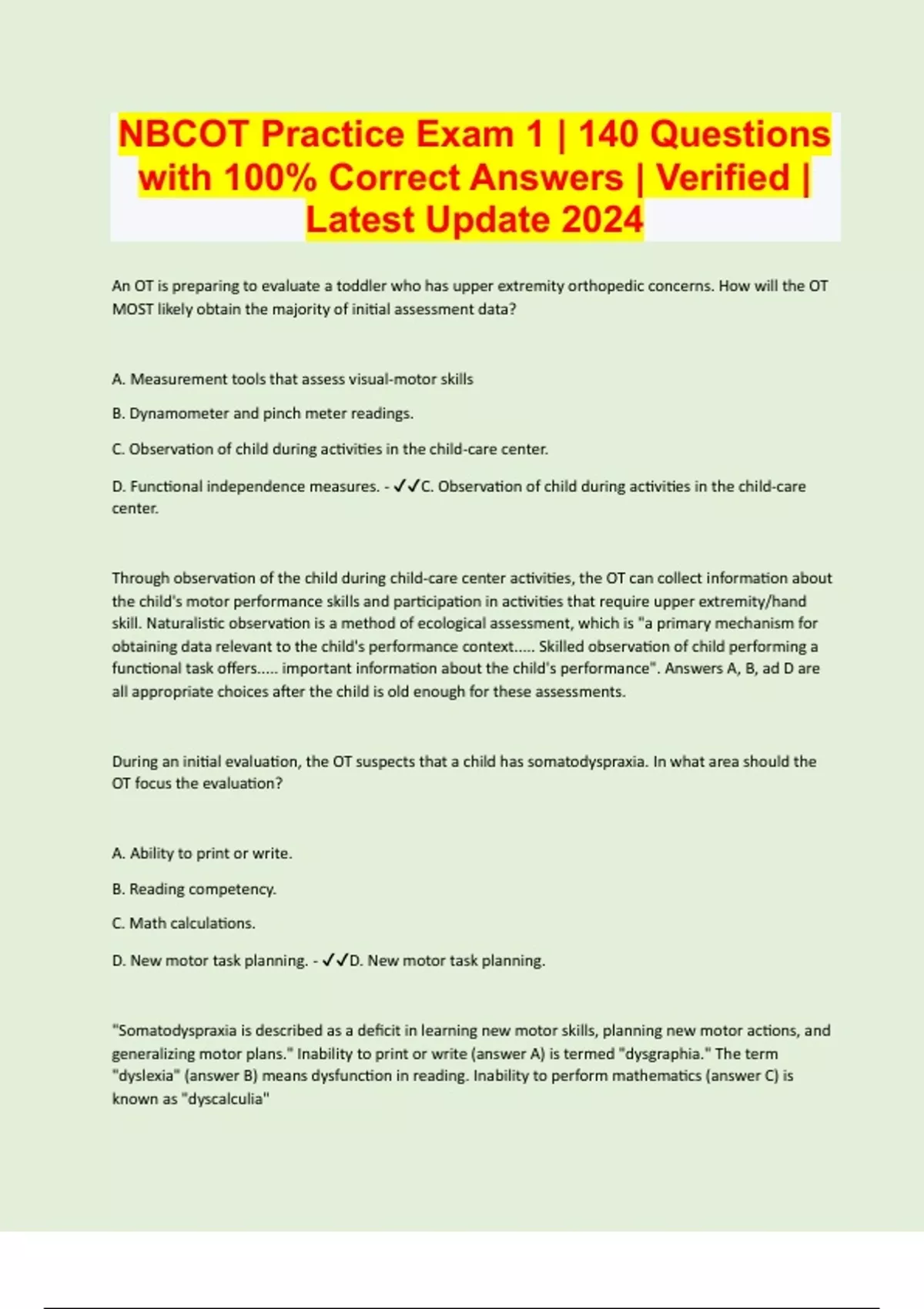 NBCOT Practice Exam 1 | 140 Questions with 100% Correct Answers | Verified | Latest Update 2024

An OT is preparing to evaluate a toddler who has upper extremity orthopedic concerns. How will the OT MOST likely obtain the majority of initial assessment data?

A. Measurement tools that assess visual-motor skills

B. Dynamometer and pinch meter readings.

C. Observation of child during activities in the child-care center.

D. Functional independence measures. - ✓✓C. Observation of child during activities in the child-care center.

Through observation of the child during child-care center activities, the OT can collect information about the child's motor performance skills and participation in activities that require upper extremity/hand skill. Naturalistic observation is a method of ecological assessment, which is "a primary mechanism for obtaining data relevant to the child's performance context..... Skilled observation of child performing a functional task offers..... important information about the child's performance". Answers A, B, ad D are all appropriate choices after the child is old enough for these assessments.

During an initial evaluation, the OT suspects that a child has somatodyspraxia. In what area should the OT focus the evaluation?

A. Ability to print or write.

B. Reading competency.

C. Math calculations.

D. New motor task planning. - ✓✓D. New motor task planning.

"Somatodyspraxia is described as a deficit in learning new motor skills, planning new motor actions, and generalizing motor plans." Inability to print or write (answer A) is termed "dysgraphia." The term "dyslexia" (answer B) means dysfunction in reading. Inability to perform mathematics (answer C) is known as "dyscalculia"